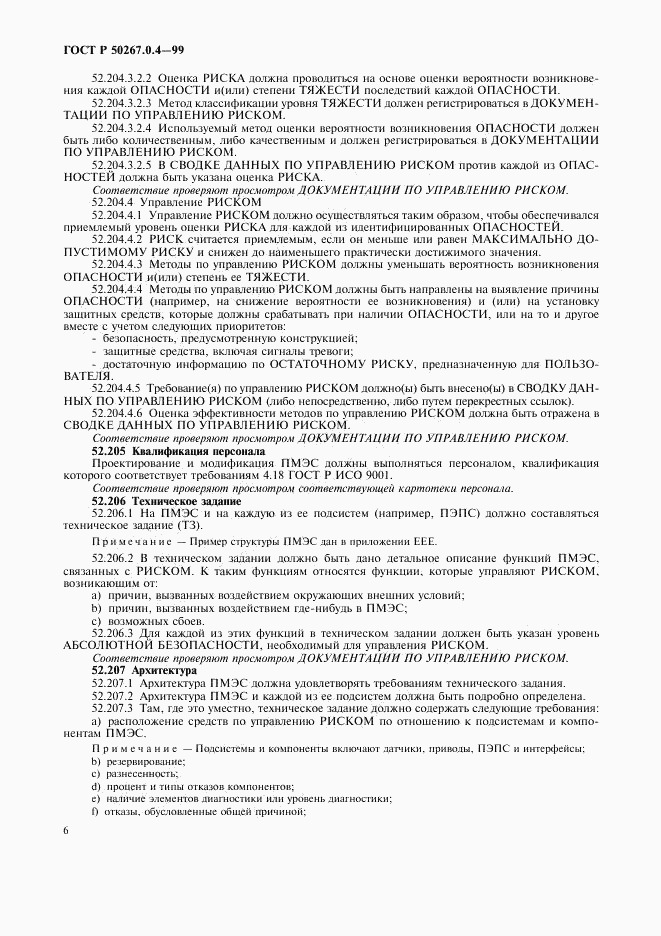 ГОСТ Р 50267.0.4—99

52.204.3.2.2 Оценка РИСКА должна проводиться на основе оценки вероятности возникновения каждой ОПАСНОСТИ и(или) степени ТЯЖЕСТИ последствий каждой ОПАСНОСТИ.

52.204.3.2.3 Метод классификации уровня ТЯЖЕСТИ должен регистрироваться в ДОКУМЕНТАЦИИ ПО УПРАВЛЕНИЮ РИСКОМ.

52.204.3.2.4 Используемый метод оценки вероятности возникновения ОПАСНОСТИ должен быть либо количественным, либо качественным и должен регистрироваться в ДОКУМЕНТАЦИИ ПО УПРАВЛЕНИЮ РИСКОМ.

52.204.3.2.5 В СВОДКЕ ДАННЫХ ПО УПРАВЛЕНИЮ РИСКОМ против каждой из ОПАСНОСТЕЙ должна быть указана оценка РИСКА.

Соответствие проверяют просмотром ДОКУМЕНТАЦИИ ПО УПРАВЛЕНИЮ РИСКОМ.

52.204.4 Управление РИСКОМ

52.204.4.1 Управление РИСКОМ должно осуществляться таким образом, чтобы обеспечивался приемлемый уровень оценки РИСКА для каждой из идентифицированных ОПАСНОСТЕЙ.

52.204.4.2 РИСК считается приемлемым, если он меньше или равен МАКСИМАЛЬНО ДОПУСТИМОМУ РИСКУ и снижен до наименьшего практически достижимого значения.

52.204.4.3 Методы по управлению РИСКОМ должны уменьшать вероятность возникновения ОПАСНОСТИ и(или) степень ее ТЯЖЕСТИ.

52.204.4.4 Методы по управлению РИСКОМ должны быть направлены на выявление причины ОПАСНОСТИ (например, на снижение вероятности ее возникновения) и (или) на установку защитных средств, которые должны срабатывать при наличии ОПАСНОСТИ, или на то и другое вместе с учетом следующих приоритетов:

- безопасность, предусмотренную конструкцией;
- защитные средства, включая сигналы тревоги;
- достаточную информацию по ОСТАТОЧНОМУ РИСКУ, предназначенную для ПОЛЬЗОВАТЕЛЯ.

52.204.4.5 Требование(я) по управлению РИСКОМ должно(ы) быть внесено(ы) в СВОДКУ ДАННЫХ ПО УПРАВЛЕНИЮ РИСКОМ (либо непосредственно, либо путем перекрестных ссылок).

52.204.4.6 Оценка эффективности методов по управлению РИСКОМ должна быть отражена в СВОДКЕ ДАННЫХ ПО УПРАВЛЕНИЮ РИСКОМ.

Соответствие проверяют просмотром ДОКУМЕНТАЦИИ ПО УПРАВЛЕНИЮ РИСКОМ.

52.205 Квалификация персонала

Проектирование и модификация ПМЭС должны выполняться персоналом, квалификация которого соответствует требованиям 4.18 ГОСТ Р ИСО 9001.

Соответствие проверяют просмотром соответствующей картотеки персонала.

52.206 Техническое задание

52.206.1 На ПМЭС и на каждую из ее подсистем (например, ПЭПС) должно составляться техническое задание (ТЗ).

Примечание — Пример структуры ПМЭС дан в приложении ЕЕЕ.

52.206.2 В техническом задании должно быть дано детальное описание функций ПМЭС, связанных с РИСКОМ. К таким функциям относятся функции, которые управляют РИСКОМ, возникающим от:

a) причин, вызванных воздействием окружающих внешних условий;
b) причин, вызванных воздействием где-нибудь в ПМЭС;
c) возможных сбоев.

52.206.3 Для каждой из этих функций в техническом задании должен быть указан уровень АБСОЛЮТНОЙ БЕЗОПАСНОСТИ, необходимый для управления РИСКОМ.

Соответствие проверяют просмотром ДОКУМЕНТАЦИИ ПО УПРАВЛЕНИЮ РИСКОМ.

52.207 Архитектура

52.207.1 Архитектура ПМЭС должна удовлетворять требованиям технического задания.

52.207.2 Архитектура ПМЭС и каждой из ее подсистем должна быть подробно определена.

52.207.3 Там, где это уместно, техническое задание должно содержать следующие требования:

a) расположение средств по управлению РИСКОМ по отношению к подсистемам и компонентам ПМЭС.

Примечание — Подсистемы и компоненты включают датчики, приводы, ПЭПС и интерфейсы;

b) резервирование;
c) разнесенность;
d) процент и типы отказов компонентов;
e) наличие элементов диагностики или уровень диагностики;
f) отказы, обусловленные общей причиной;

6